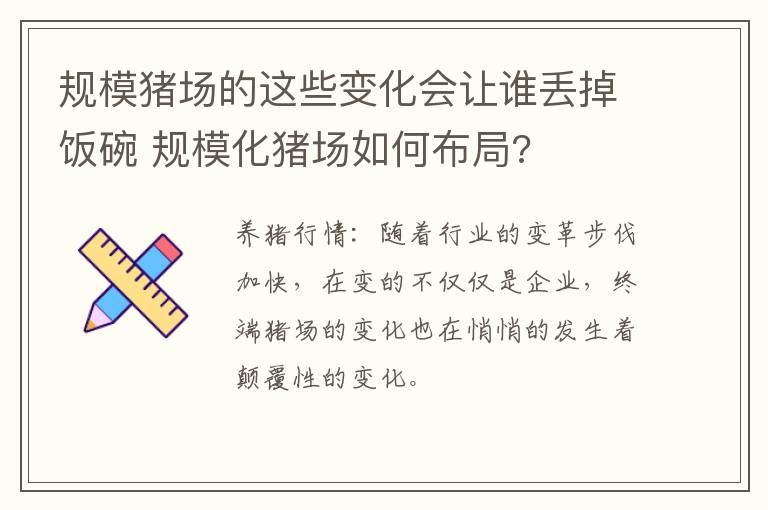 规模猪场的这些变化会让谁丢掉饭碗 规模化猪场如何布局?

养猪行情：随着行业的变革步伐加快，在变的不仅仅是企业，终端猪场的变化也在悄悄的发生着颠覆性的变化。